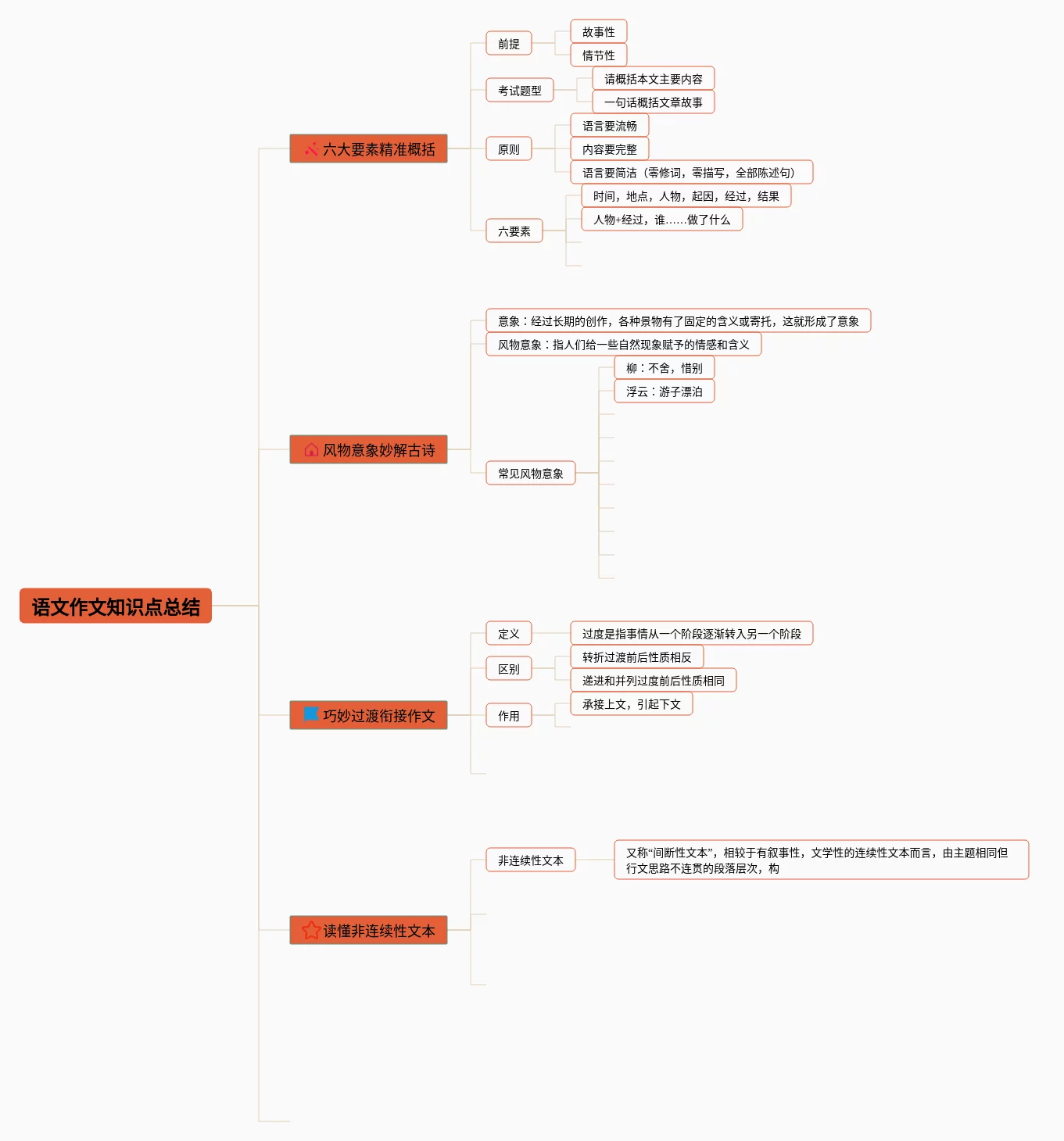 语文作文知识点总结

六大要素精准概括

前提
故事性
情节性

考试题型
请概括本文主要内容
一句话概括文章故事

原则
语言要流畅
内容要完整
语言要简洁（零修词，零描写，全部陈述句）

六要素
时间，地点，人物，起因，经过，结果
人物+经过，谁……做了什么

风物意象妙解古诗

意象：经过长期的创作，各种景物有了固定的含义或寄托，这就形成了意象
风物意象：指人们给一些自然现象赋予的情感和含义

常见风物意象
柳：不舍，惜别
浮云：游子漂泊

巧妙过渡衔接作文

定义
过度是指事情从一个阶段逐渐转入另一个阶段

区别
转折过渡前后性质相反
递进和并列过度前后性质相同

作用
承接上文，引起下文

读懂非连续性文本

非连续性文本
又称“间断性文本”，相较于有叙事性，文学性的连续性文本而言，由主题相同但行文思路不连贯的段落层次，构